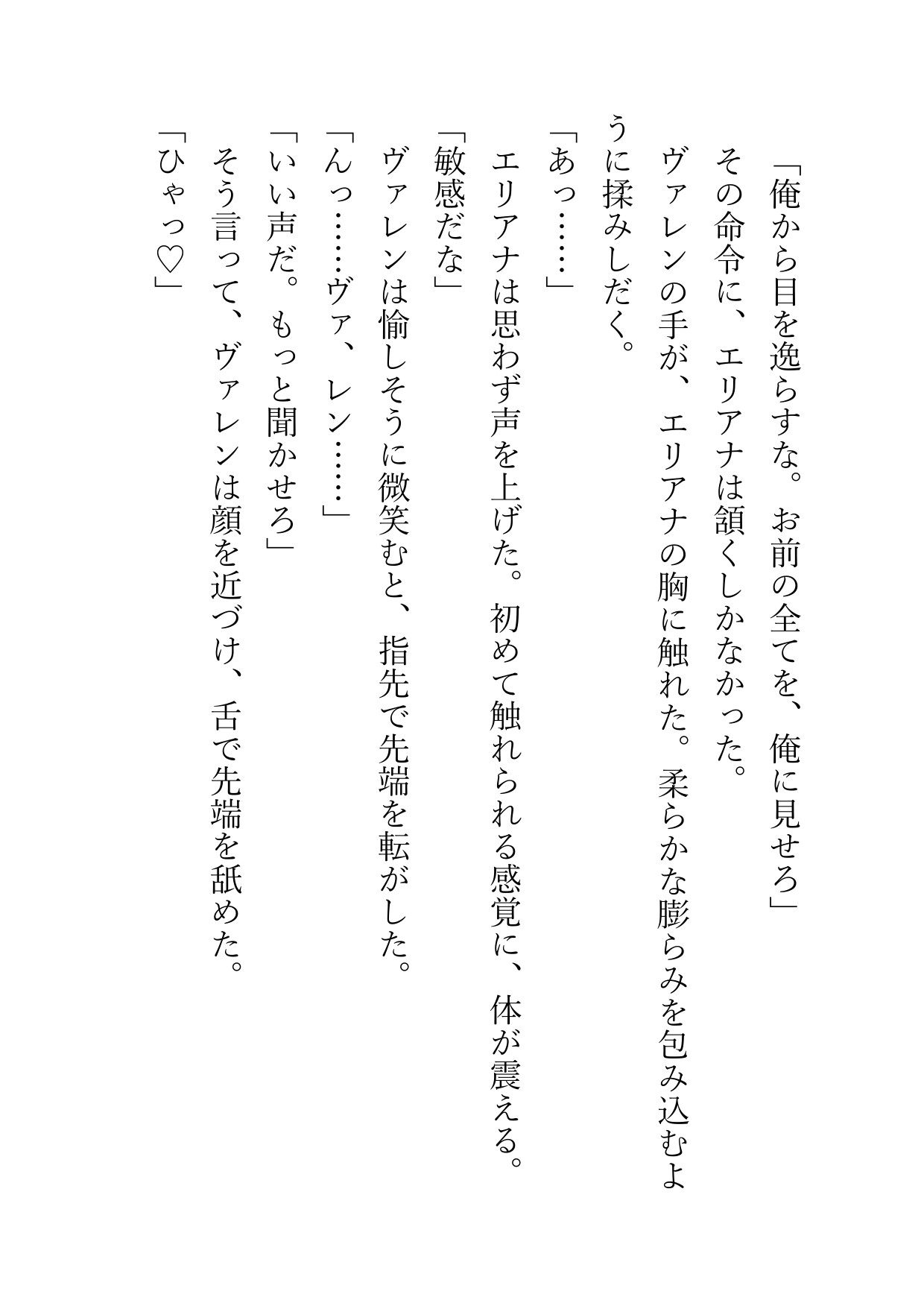 「俺から目を逸らすな。お前の全てを、俺に見せろ」
その命令に、エリアナは頷くしかなかった。
ヴァレンの手が、エリアナの胸に触れた。柔らかな膨らみを包み込むように揉みしだく。
「あっ……」
エリアナは思わず声を上げた。初めて触れられる感覚に、体が震える。
「敏感だな」
ヴァレンは愉しそうに微笑むと、指先で先端を転がした。
「んっ……ヴァ、レン……」
「いい声だ。もっと聞かせろ」
そう言って、ヴァレンは顔を近づけ、舌で先端を舐めた。
「ひゃっ♡」